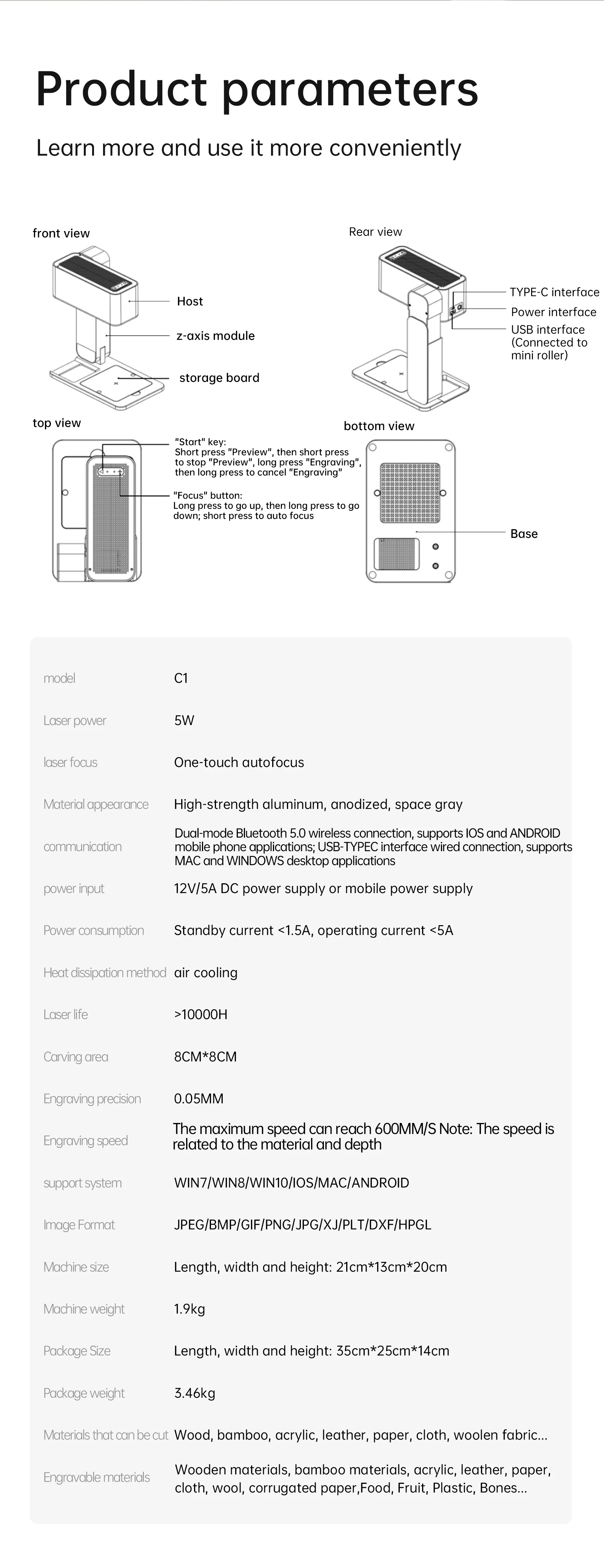 Product parameters

Learn more and use it more conveniently

front view

Host

z-axis module

storage board

Rear view

TYPE-C interface

Power interface

USB interface (Connected to mini roller)

top view

"Start" key:
Short press "Preview", then short press to stop "Preview", long press "Engraving", then long press to cancel "Engraving"

"Focus" button:
Long press to go up, then long press to go down; short press to auto focus

bottom view

Base

| model | C1 |
|---|---|
| Laser power | 5W |
| laser focus | One-touch autofocus |
| Material appearance | High-strength aluminum, anodized, space gray |
| communication | Dual-mode Bluetooth 5.0 wireless connection, supports IOS and ANDROID mobile phone applications; USB-TYPEC interface wired connection, supports MAC and WINDOWS desktop applications |
| power input | 12V/5A DC power supply or mobile power supply |
| Power consumption | Standby current <1.5A, operating current <5A |
| Heat dissipation method | air cooling |
| Laser life | >10000H |
| Carving area | 8CM*8CM |
| Engraving precision | 0.05MM |
| Engraving speed | The maximum speed can reach 600MM/S Note: The speed is related to the material and depth |
| support system | WIN7/WIN8/WIN10/IOS/MAC/ANDROID |
| Image Format | JPEG/BMP/GIF/PNG/JPG/XJ/PLT/DXF/HPGL |
| Machine size | Length, width and height: 21cm*13cm*20cm |
| Machine weight | 1.9kg |
| Package Size | Length, width and height: 35cm*25cm*14cm |
| Package weight | 3.46kg |
| Materials that can be cut | Wood, bamboo, acrylic, leather, paper, cloth, woolen fabric... |
| Engravable materials | Wooden materials, bamboo materials, acrylic, leather, paper, cloth, wool, corrugated paper,Food, Fruit, Plastic, Bones... |